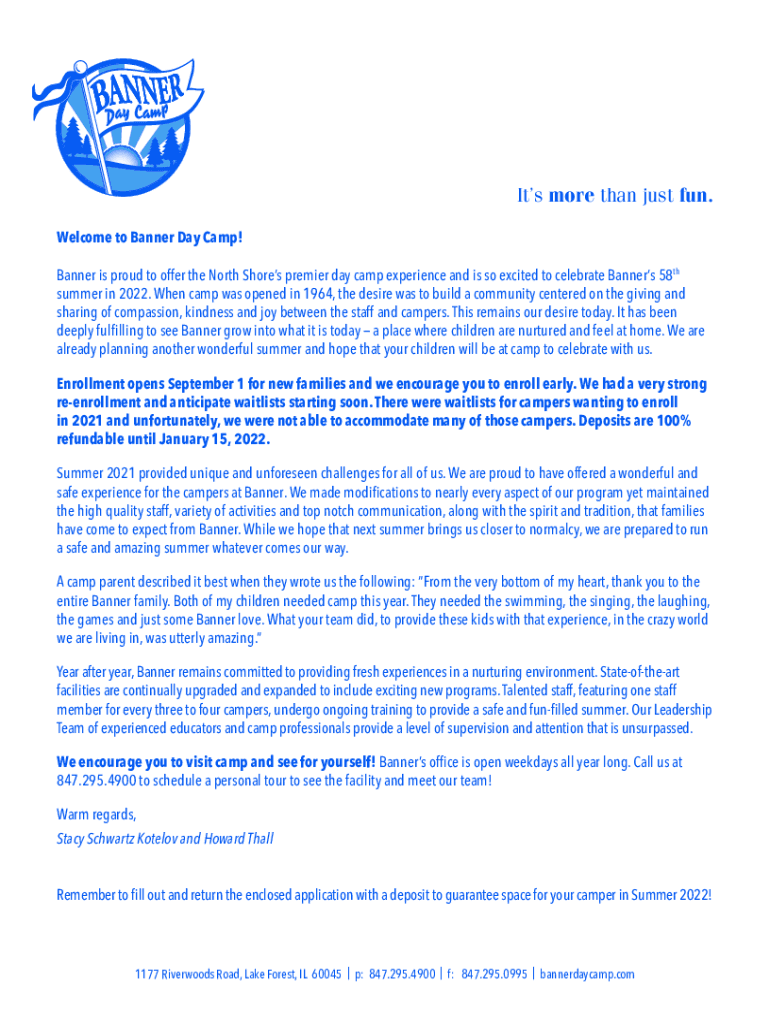 BANNER Day Camp

It's more than just fun.

Welcome to Banner Day Camp!

Banner is proud to offer the North Shore's premier day camp experience and is so excited to celebrate Banner's 58$^{th}$ summer in 2022. When camp was opened in 1964, the desire was to build a community centered on the giving and sharing of compassion, kindness and joy between the staff and campers. This remains our desire today. It has been deeply fulfilling to see Banner grow into what it is today – a place where children are nurtured and feel at home. We are already planning another wonderful summer and hope that your children will be at camp to celebrate with us.

Enrollment opens September 1 for new families and we encourage you to enroll early. We had a very strong re-enrollment and anticipate waitlists starting soon. There were waitlists for campers wanting to enroll in 2021 and unfortunately, we were not able to accommodate many of those campers. Deposits are 100% refundable until January 15, 2022.

Summer 2021 provided unique and unforeseen challenges for all of us. We are proud to have offered a wonderful and safe experience for the campers at Banner. We made modifications to nearly every aspect of our program yet maintained the high quality staff, variety of activities and top notch communication, along with the spirit and tradition, that families have come to expect from Banner. While we hope that next summer brings us closer to normalcy, we are prepared to run a safe and amazing summer whatever comes our way.

A camp parent described it best when they wrote us the following: "From the very bottom of my heart, thank you to the entire Banner family. Both of my children needed camp this year. They needed the swimming, the singing, the laughing, the games and just some Banner love. What your team did, to provide these kids with that experience, in the crazy world we are living in, was utterly amazing."

Year after year, Banner remains committed to providing fresh experiences in a nurturing environment. State-of-the-art facilities are continually upgraded and expanded to include exciting new programs. Talented staff, featuring one staff member for every three to four campers, undergo ongoing training to provide a safe and fun-filled summer. Our Leadership Team of experienced educators and camp professionals provide a level of supervision and attention that is unsurpassed.

We encourage you to visit camp and see for yourself! Banner's office is open weekdays all year long. Call us at 847.295.4900 to schedule a personal tour to see the facility and meet our team!

Warm regards,
Stacy Schwartz Kotelov and Howard Thall

Remember to fill out and return the enclosed application with a deposit to guarantee space for your camper in Summer 2022!

1177 Riverwoods Road, Lake Forest, IL 60045 | p: 847.295.4900 | f: 847.295.0995 | bannerdaycamp.com